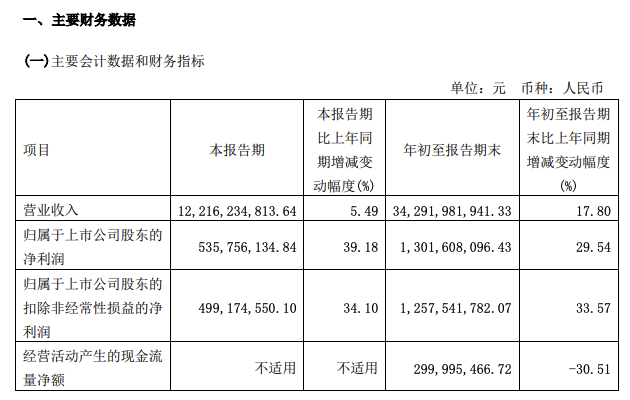 一、主要财务数据

(一)主要会计数据和财务指标

单位：元 币种：人民币

| 项目 | 本报告期 | 本报告期比上年同期增减变动幅度(%) | 年初至报告期末 | 年初至报告期末比上年同期增减变动幅度(%) |
|---|---|---|---|---|
| 营业收入 | 12,216,234,813.64 | 5.49 | 34,291,981,941.33 | 17.80 |
| 归属于上市公司股东的净利润 | 535,756,134.84 | 39.18 | 1,301,608,096.43 | 29.54 |
| 归属于上市公司股东的扣除非经常性损益的净利润 | 499,174,550.10 | 34.10 | 1,257,541,782.07 | 33.57 |
| 经营活动产生的现金流量净额 | 不适用 | 不适用 | 299,995,466.72 | -30.51 |